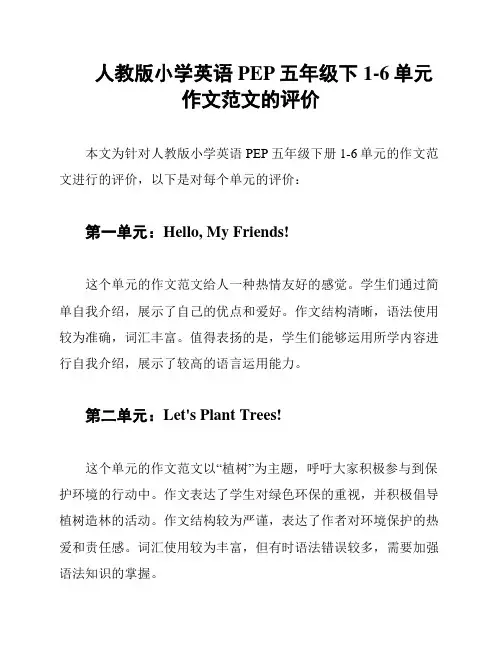 人教版小学英语 PEP 五年级下 1-6 单元作文范文的评价

本文为针对人教版小学英语 PEP 五年级下册 1-6 单元的作文范文进行的评价，以下是对每个单元的评价：

第一单元：Hello, My Friends!

这个单元的作文范文给人一种热情友好的感觉。学生们通过简单自我介绍，展示了自己的优点和爱好。作文结构清晰，语法使用较为准确，词汇丰富。值得表扬的是，学生们能够运用所学内容进行自我介绍，展示了较高的语言运用能力。

第二单元：Let's Plant Trees!

这个单元的作文范文以“植树”为主题，呼吁大家积极参与到保护环境的行动中。作文表达了学生对绿色环保的重视，并积极倡导植树造林的活动。作文结构较为严谨，表达了作者对环境保护的热爱和责任感。词汇使用较为丰富，但有时语法错误较多，需要加强语法知识的掌握。